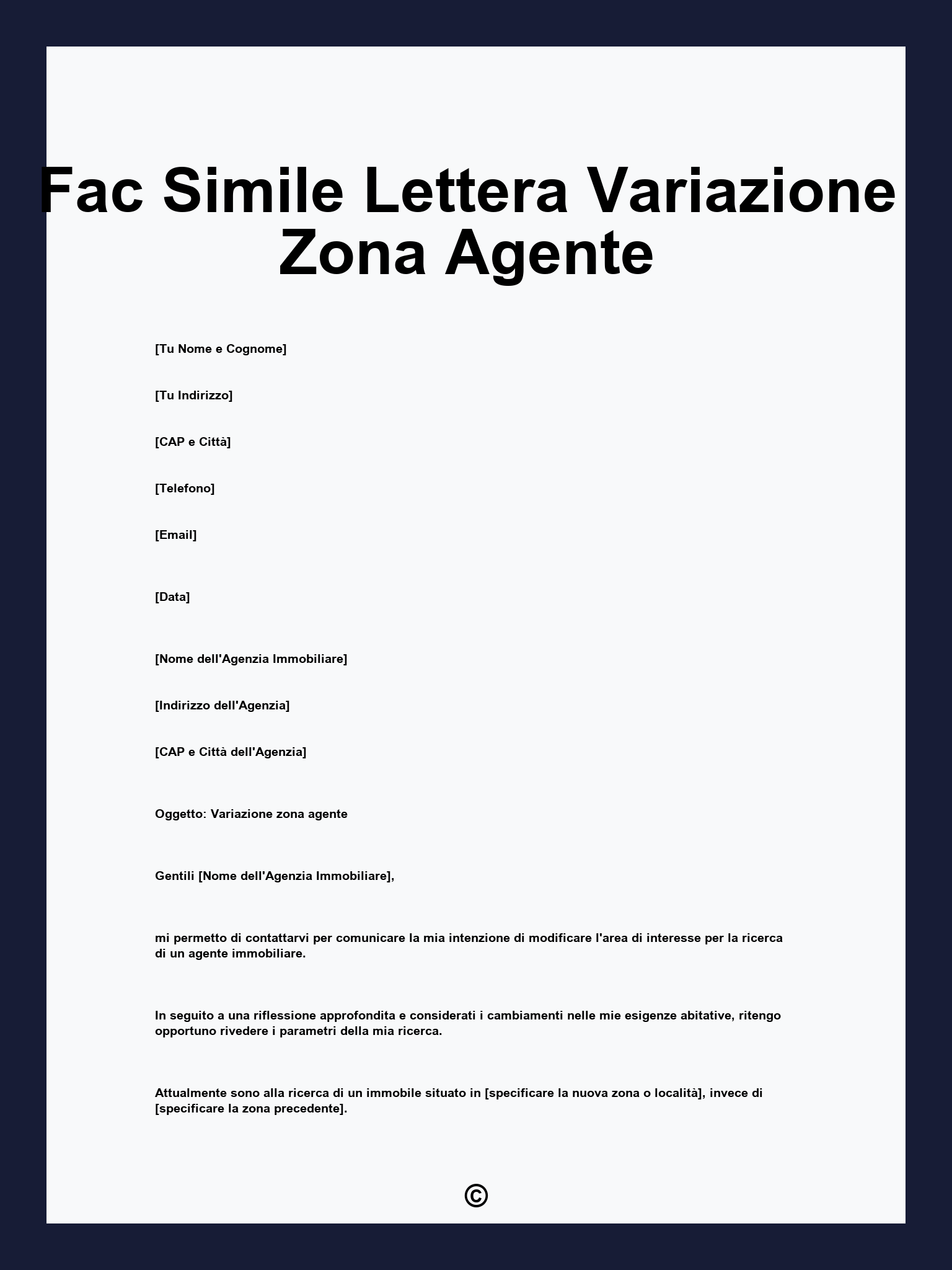 Fac Simile Lettera Variazione Zona Agente

[Tu Nome e Cognome]

[Tu Indirizzo]

[CAP e Città]

[Telefono]

[Email]

[Data]

[Nome dell'Agenzia Immobiliare]

[Indirizzo dell'Agenzia]

[CAP e Città dell'Agenzia]

Oggetto: Variazione zona agente

Gentili [Nome dell'Agenzia Immobiliare],

mi permetto di contattarvi per comunicare la mia intenzione di modificare l'area di interesse per la ricerca di un agente immobiliare.

In seguito a una riflessione approfondita e considerati i cambiamenti nelle mie esigenze abitative, ritengo opportuno rivedere i parametri della mia ricerca.

Attualmente sono alla ricerca di un immobile situato in [specificare la nuova zona o località], invece di [specificare la zona precedente].

©